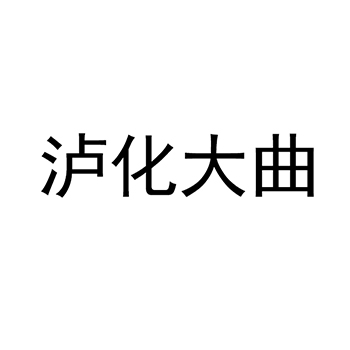 泸化大曲